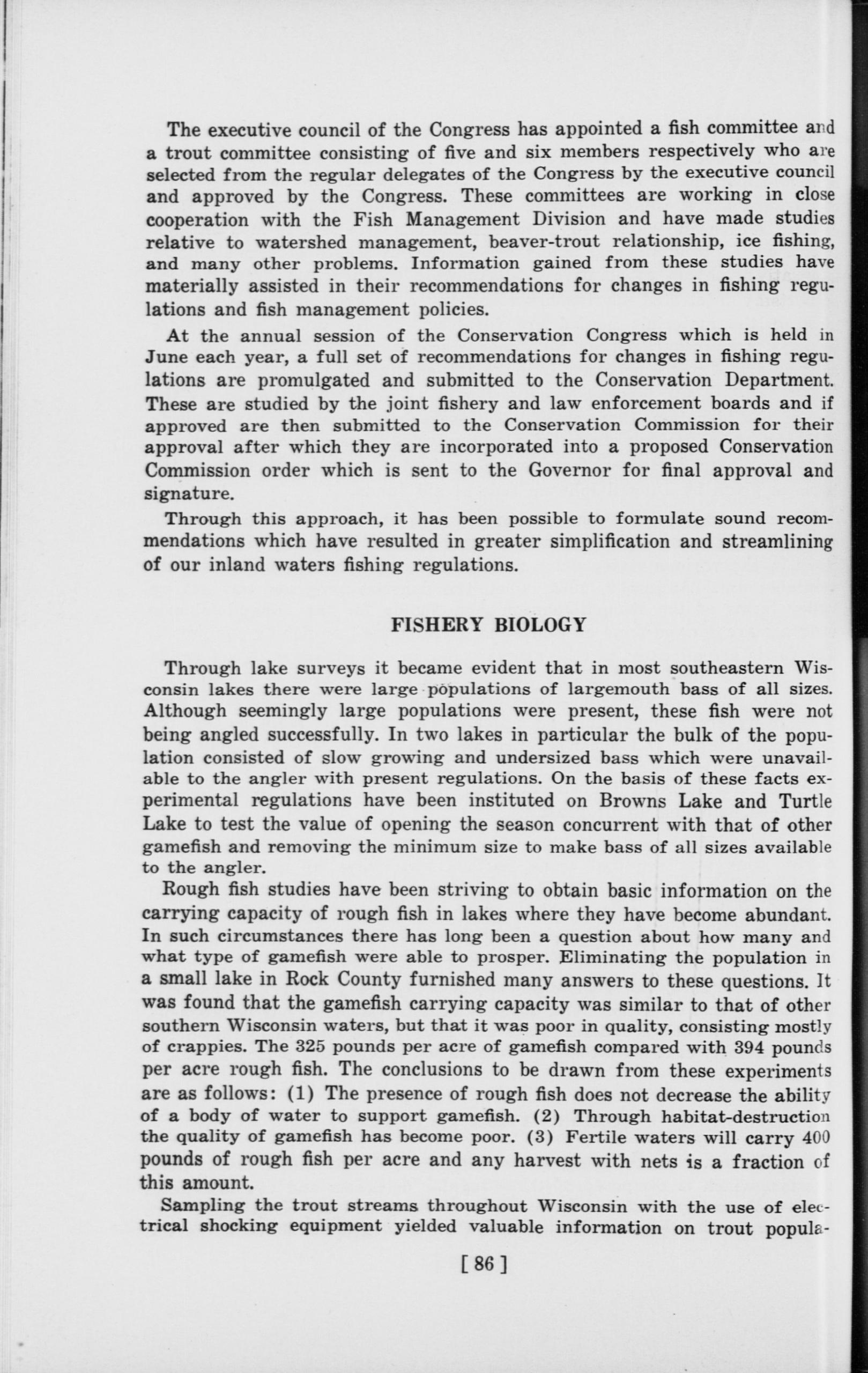 The executive council of the Congress has appointed a fish committee and a trout committee consisting of five and six members respectively who are selected from the regular delegates of the Congress by the executive council and approved by the Congress. These committees are working in close cooperation with the Fish Management Division and have made studies relative to watershed management, beaver-trout relationship, ice fishing, and many other problems. Information gained from these studies have materially assisted in their recommendations for changes in fishing regulations and fish management policies.

At the annual session of the Conservation Congress which is held in June each year, a full set of recommendations for changes in fishing regulations are promulgated and submitted to the Conservation Department. These are studied by the joint fishery and law enforcement boards and if approved are then submitted to the Conservation Commission for their approval after which they are incorporated into a proposed Conservation Commission order which is sent to the Governor for final approval and signature.

Through this approach, it has been possible to formulate sound recommendations which have resulted in greater simplification and streamlining of our inland waters fishing regulations.

FISHERY BIOLOGY

Through lake surveys it became evident that in most southeastern Wisconsin lakes there were large populations of largemouth bass of all sizes. Although seemingly large populations were present, these fish were not being angled successfully. In two lakes in particular the bulk of the population consisted of slow growing and undersized bass which were unavailable to the angler with present regulations. On the basis of these facts experimental regulations have been instituted on Browns Lake and Turtle Lake to test the value of opening the season concurrent with that of other gamefish and removing the minimum size to make bass of all sizes available to the angler.

Rough fish studies have been striving to obtain basic information on the carrying capacity of rough fish in lakes where they have become abundant. In such circumstances there has long been a question about how many and what type of gamefish were able to prosper. Eliminating the population in a small lake in Rock County furnished many answers to these questions. It was found that the gamefish carrying capacity was similar to that of other southern Wisconsin waters, but that it was poor in quality, consisting mostly of crappies. The 325 pounds per acre of gamefish compared with 394 pounds per acre rough fish. The conclusions to be drawn from these experiments are as follows: (1) The presence of rough fish does not decrease the ability of a body of water to support gamefish. (2) Through habitat-destruction the quality of gamefish has become poor. (3) Fertile waters will carry 400 pounds of rough fish per acre and any harvest with nets is a fraction of this amount.

Sampling the trout streams throughout Wisconsin with the use of electrical shocking equipment yielded valuable information on trout popula-

[ 86 ]